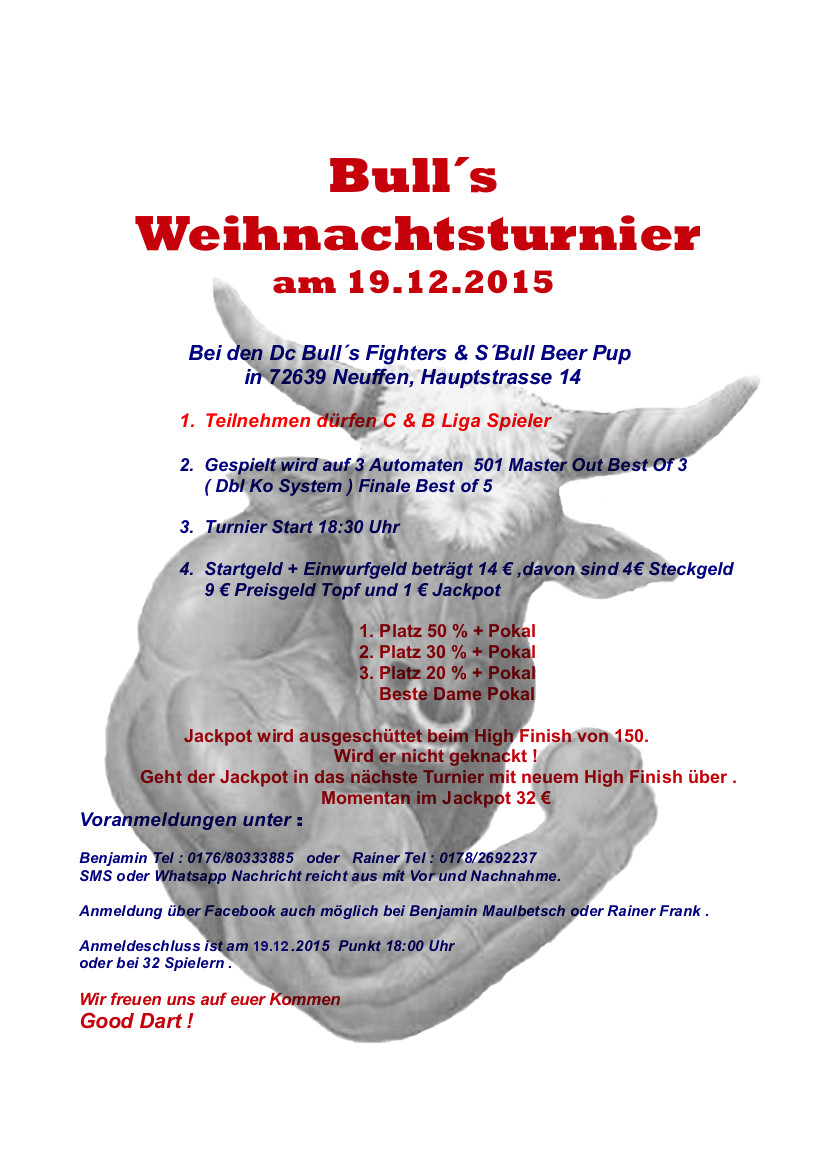 Bull´s
Weihnachtsturnier
am 19.12.2015

Bei den Dc Bull´s Fighters & S´Bull Beer Pup
in 72639 Neuffen, Hauptstrasse 14

1. Teilnehmen dürfen C & B Liga Spieler

2. Gespielt wird auf 3 Automaten 501 Master Out Best Of 3 ( Dbl Ko System ) Finale Best of 5

3. Turnier Start 18:30 Uhr

4. Startgeld + Einwurfgeld beträgt 14 € ,davon sind 4€ Steckgeld 9 € Preisgeld Topf und 1 € Jackpot

1. Platz 50 % + Pokal
2. Platz 30 % + Pokal
3. Platz 20 % + Pokal
Beste Dame Pokal

Jackpot wird ausgeschüttet beim High Finish von 150.
Wird er nicht geknackt !
Geht der Jackpot in das nächste Turnier mit neuem High Finish über .
Momentan im Jackpot 32 €

Voranmeldungen unter :

Benjamin Tel : 0176/80333885 oder Rainer Tel : 0178/2692237
SMS oder Whatsapp Nachricht reicht aus mit Vor und Nachnahme.

Anmeldung über Facebook auch möglich bei Benjamin Maulbetsch oder Rainer Frank .

Anmeldeschluss ist am 19.12.2015 Punkt 18:00 Uhr
oder bei 32 Spielern .

Wir freuen uns auf euer Kommen
Good Dart !